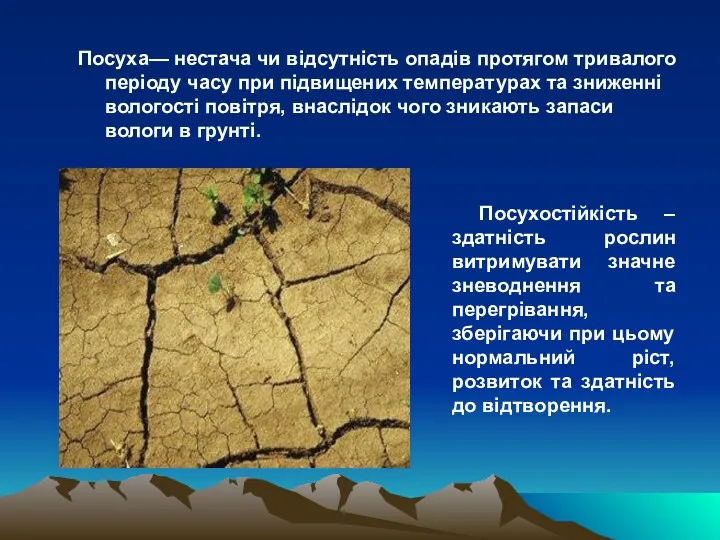 Посуха— нестача чи відсутність опадів протягом тривалого періоду часу при підвищених температурах та зниженні вологості повітря, внаслідок чого зникають запаси вологи в грунті.

Посухостійкість – здатність рослин витримувати значне зневоднення та перегрівання, зберігаючи при цьому нормальний ріст, розвиток та здатність до відтворення.